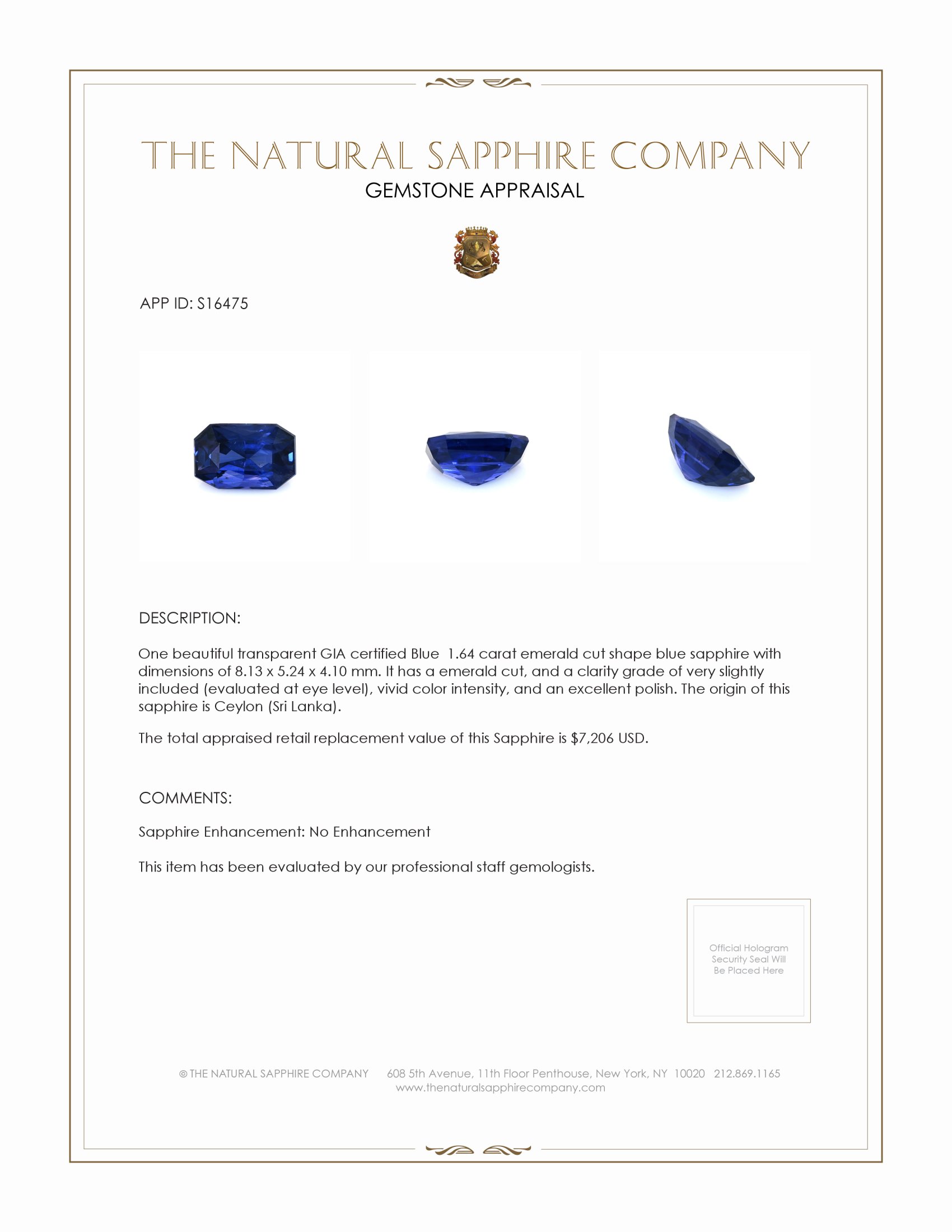 THE NATURAL SAPPHIRE COMPANY
GEMSTONE APPRAISAL

APP ID: S16475

DESCRIPTION:

One beautiful transparent GIA certified Blue 1.64 carat emerald cut shape blue sapphire with dimensions of 8.13 x 5.24 x 4.10 mm. It has a emerald cut, and a clarity grade of very slightly included (evaluated at eye level), vivid color intensity, and an excellent polish. The origin of this sapphire is Ceylon (Sri Lanka).

The total appraised retail replacement value of this Sapphire is $7,206 USD.

COMMENTS:

Sapphire Enhancement: No Enhancement

This item has been evaluated by our professional staff gemologists.

Official Hologram Security Seal Will Be Placed Here

© THE NATURAL SAPPHIRE COMPANY 608 5th Avenue, 11th Floor Penthouse, New York, NY 10020 212.869.1165
www.thenaturalsapphirecompany.com